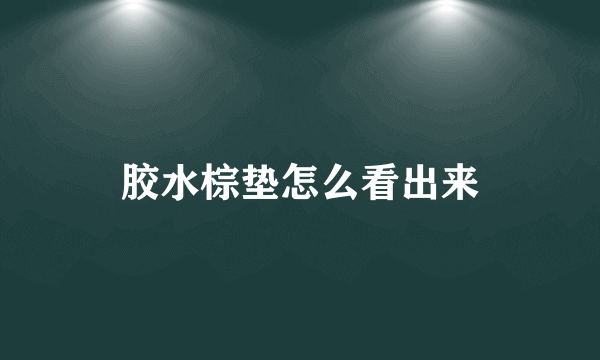 胶水棕垫怎么看出来